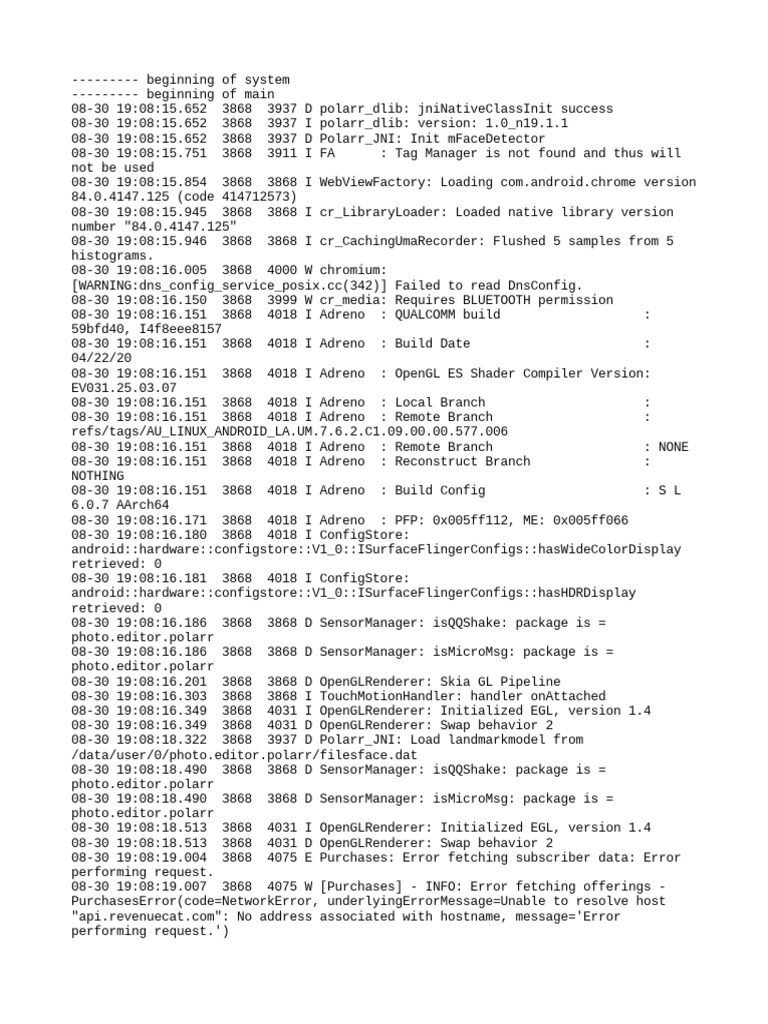 --------- beginning of system
--------- beginning of main
08-30 19:08:15.652  3868  3937 D polarr_dlib: jniNativeClassInit success
08-30 19:08:15.652  3868  3937 I polarr_dlib: version: 1.0_n19.1.1
08-30 19:08:15.652  3868  3937 D Polarr_JNI: Init mFaceDetector
08-30 19:08:15.751  3868  3911 I FA      : Tag Manager is not found and thus will not be used
08-30 19:08:15.854  3868  3868 I WebViewFactory: Loading com.android.chrome version 84.0.4147.125 (code 414712573)
08-30 19:08:15.945  3868  3868 I cr_LibraryLoader: Loaded native library version number "84.0.4147.125"
08-30 19:08:15.946  3868  3868 I cr_CachingUmaRecorder: Flushed 5 samples from 5 histograms.
08-30 19:08:16.005  3868  4000 W chromium: [WARNING:dns_config_service_posix.cc(342)] Failed to read DnsConfig.
08-30 19:08:16.150  3868  3999 W cr_media: Requires BLUETOOTH permission
08-30 19:08:16.151  3868  4018 I Adreno  : QUALCOMM build                   : 59bfd40, I4f8eee8157
08-30 19:08:16.151  3868  4018 I Adreno  : Build Date                       : 04/22/20
08-30 19:08:16.151  3868  4018 I Adreno  : OpenGL ES Shader Compiler Version: EV031.25.03.07
08-30 19:08:16.151  3868  4018 I Adreno  : Local Branch                     :
08-30 19:08:16.151  3868  4018 I Adreno  : Remote Branch                    : refs/tags/AU_LINUX_ANDROID_LA.UM.7.6.2.C1.09.00.00.577.006
08-30 19:08:16.151  3868  4018 I Adreno  : Remote Branch                    : NONE
08-30 19:08:16.151  3868  4018 I Adreno  : Reconstruct Branch               : NOTHING
08-30 19:08:16.151  3868  4018 I Adreno  : Build Config                     : S L 6.0.7 AArch64
08-30 19:08:16.171  3868  4018 I Adreno  : PFP: 0x005ff112, ME: 0x005ff066
08-30 19:08:16.180  3868  4018 I ConfigStore: android::hardware::configstore::V1_0::ISurfaceFlingerConfigs::hasWideColorDisplay retrieved: 0
08-30 19:08:16.181  3868  4018 I ConfigStore: android::hardware::configstore::V1_0::ISurfaceFlingerConfigs::hasHDRDisplay retrieved: 0
08-30 19:08:16.186  3868  3868 D SensorManager: isQQShake: package is = photo.editor.polarr
08-30 19:08:16.186  3868  3868 D SensorManager: isMicroMsg: package is = photo.editor.polarr
08-30 19:08:16.201  3868  3868 D OpenGLRenderer: Skia GL Pipeline
08-30 19:08:16.303  3868  3868 I TouchMotionHandler: handler onAttached
08-30 19:08:16.349  3868  4031 I OpenGLRenderer: Initialized EGL, version 1.4
08-30 19:08:16.349  3868  4031 D OpenGLRenderer: Swap behavior 2
08-30 19:08:18.322  3868  3937 D Polarr_JNI: Load landmarkmodel from /data/user/0/photo.editor.polarr/filesface.dat
08-30 19:08:18.490  3868  3868 D SensorManager: isQQShake: package is = photo.editor.polarr
08-30 19:08:18.490  3868  3868 D SensorManager: isMicroMsg: package is = photo.editor.polarr
08-30 19:08:18.513  3868  4031 I OpenGLRenderer: Initialized EGL, version 1.4
08-30 19:08:18.513  3868  4031 D OpenGLRenderer: Swap behavior 2
08-30 19:08:19.004  3868  4075 E Purchases: Error fetching subscriber data: Error performing request.
08-30 19:08:19.007  3868  4075 W [Purchases] - INFO: Error fetching offerings - PurchasesError(code=NetworkError, underlyingErrorMessage=Unable to resolve host "api.revenuecat.com": No address associated with hostname, message='Error performing request.')